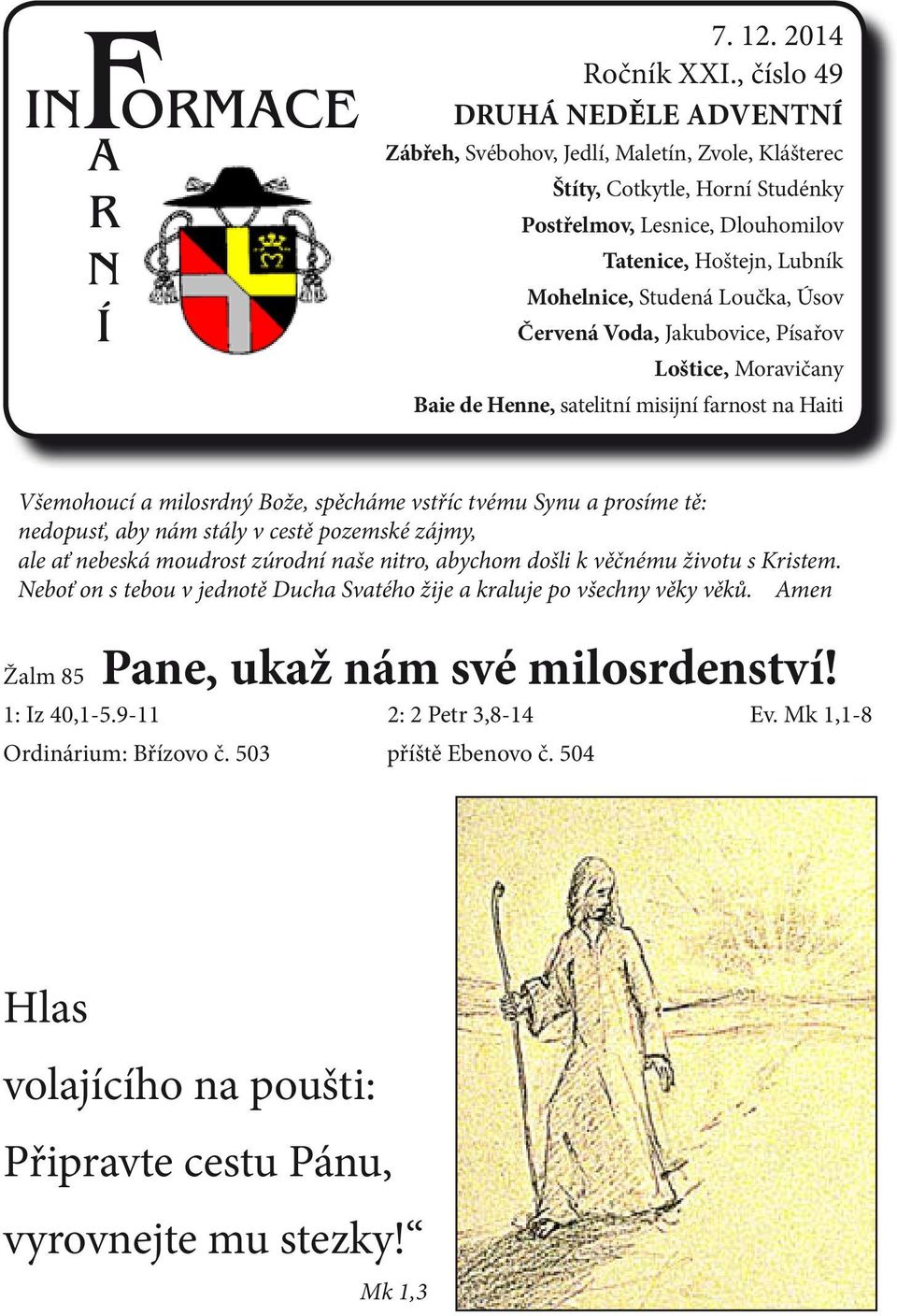 INFORMACE
FARNÍ

7. 12. 2014
Ročník XXI., číslo 49
DRUHÁ NEDĚLE ADVENTNÍ
Zábřeh, Svébohov, Jedlí, Maletín, Zvole, Klášterec
Štíty, Cotkytle, Horní Studénky
Postřelmov, Lesnice, Dlouhomilov
Tatenice, Hoštejn, Lubník
Mohelnice, Studená Loučka, Úsov
Červená Voda, Jakubovice, Písařov
Loštice, Moravičany
Baie de Henne, satelitní misijní farnost na Haiti

Všemohoucí a milosrdný Bože, spěcháme vstříc tvému Synu a prosíme tě: nedopusť, aby nám stály v cestě pozemské zájmy, ale ať nebeská moudrost zúrodní naše nitro, abychom došli k věčnému životu s Kristem. Neboť on s tebou v jednotě Ducha Svatého žije a kraluje po všechny věky věků. Amen

Žalm 85 Pane, ukaž nám své milosrdenství!
1: Iz 40,1-5.9-11 2: 2 Petr 3,8-14 Ev. Mk 1,1-8
Ordinárium: Břízovo č. 503 příště Ebenovo č. 504

Hlas volajícího na poušti: Připravte cestu Pánu, vyrovnejte mu stezky!“
Mk 1,3